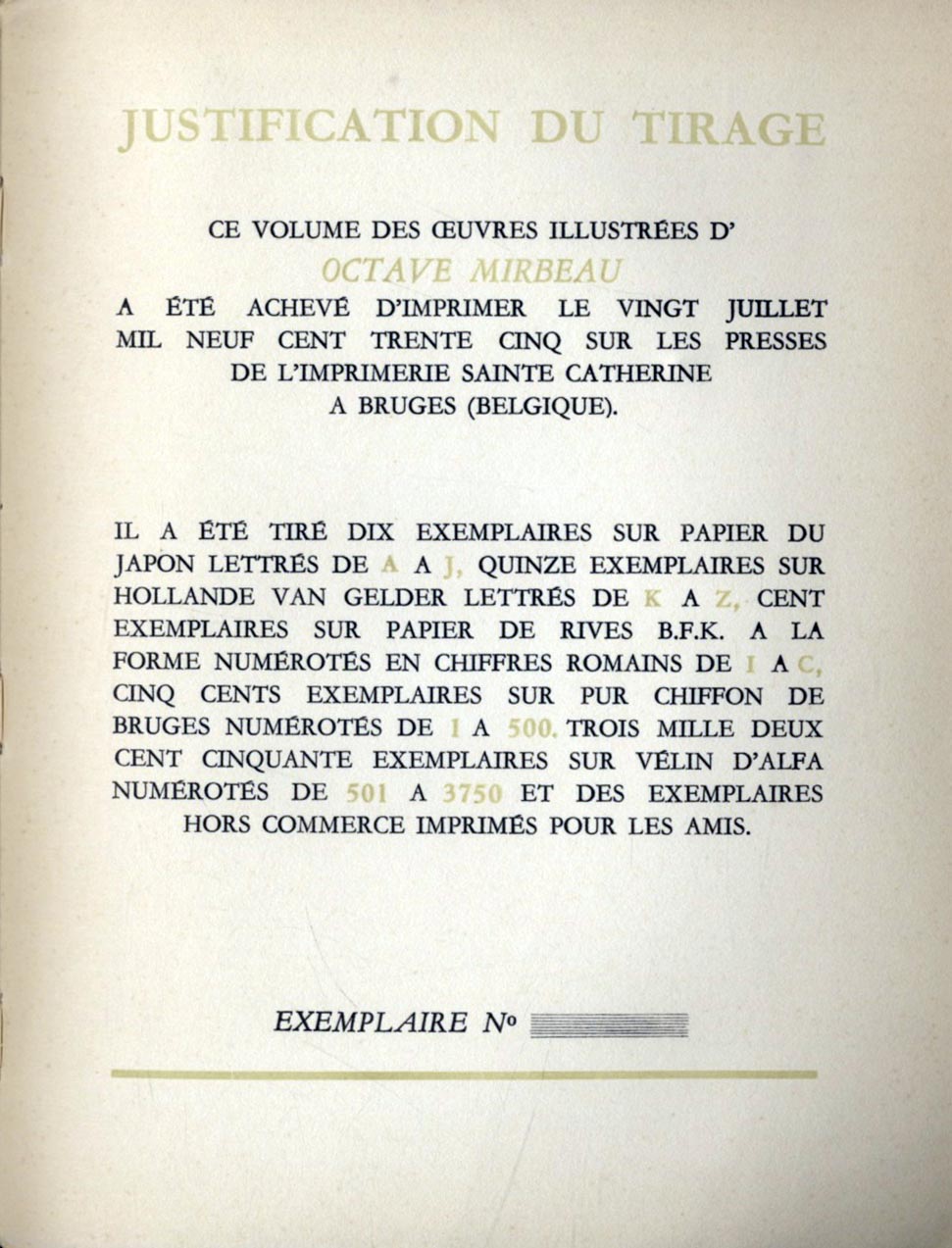 JUSTIFICATION DU TIRAGE

CE VOLUME DES ŒUVRES ILLUSTRÉES D'
OCTAVE MIRBEAU
A ÉTÉ ACHEVÉ D'IMPRIMER LE VINGT JUILLET MIL NEUF CENT TRENTE CINQ SUR LES PRESSES DE L'IMPRIMERIE SAINTE CATHERINE A BRUGES (BELGIQUE).

IL A ÉTÉ TIRÉ DIX EXEMPLAIRES SUR PAPIER DU JAPON LETTRÉS DE A A J, QUINZE EXEMPLAIRES SUR HOLLANDE VAN GELDER LETTRÉS DE K A Z, CENT EXEMPLAIRES SUR PAPIER DE RIVES B.F.K. A LA FORME NUMÉROTÉS EN CHIFFRES ROMAINS DE I A C, CINQ CENTS EXEMPLAIRES SUR PUR CHIFFON DE BRUGES NUMÉROTÉS DE 1 A 500. TROIS MILLE DEUX CENT CINQUANTE EXEMPLAIRES SUR VÉLIN D'ALFA NUMÉROTÉS DE 501 A 3750 ET DES EXEMPLAIRES HORS COMMERCE IMPRIMÉS POUR LES AMIS.

EXEMPLAIRE Nº